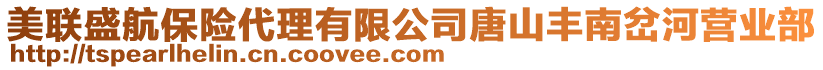 美联盛航保险代理有限公司唐山丰南岔河营业部
http://tspearlhelin.cn.coovee.com